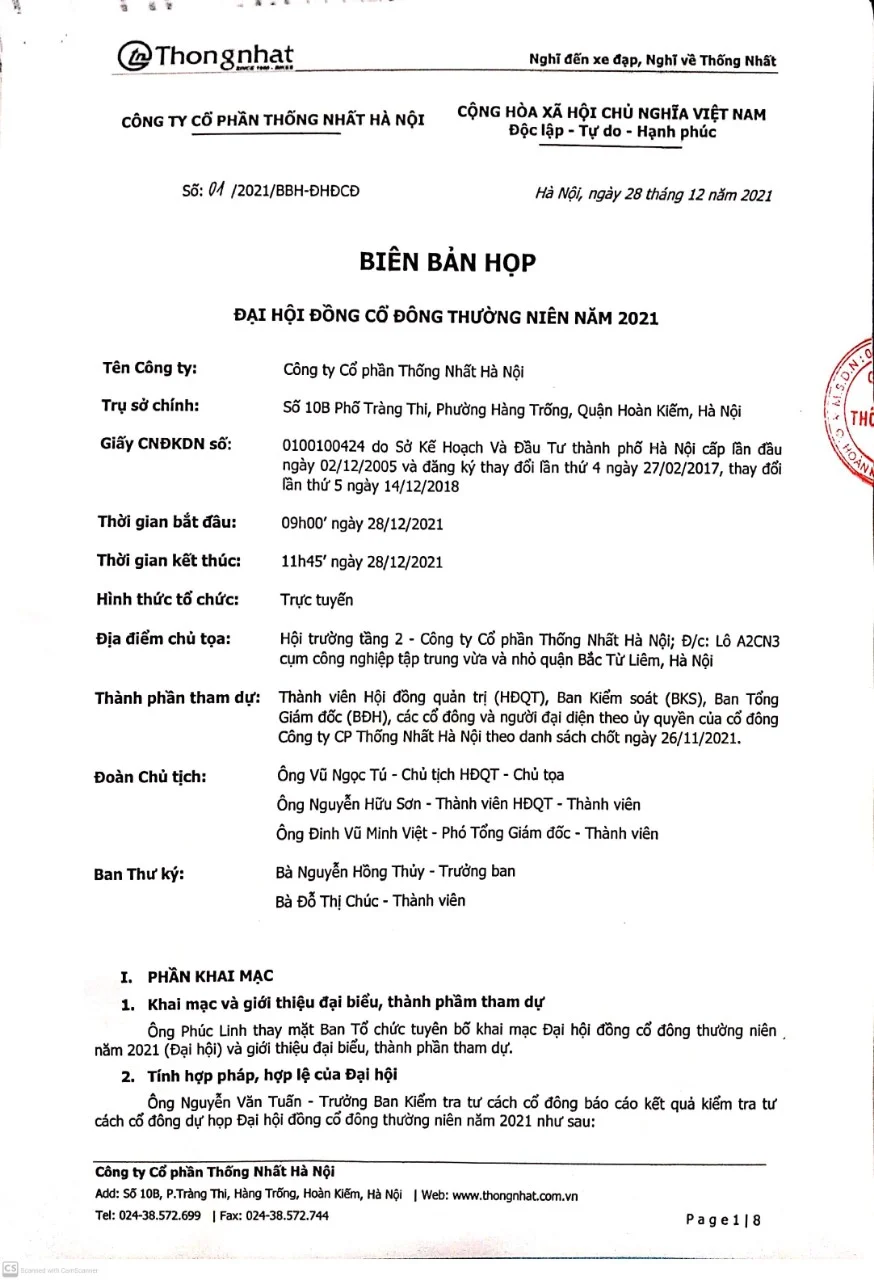 Thongnhat

Nghĩ đến xe đạp, Nghĩ về Thống Nhất

CÔNG TY CỔ PHẦN THỐNG NHẤT HÀ NỘI

CỘNG HÒA XÃ HỘI CHỦ NGHĨA VIỆT NAM
Độc lập - Tự do - Hạnh phúc

Số: 01 /2021/BBH-ĐHĐCĐ

Hà Nội, ngày 28 tháng 12 năm 2021

BIÊN BẢN HỌP

ĐẠI HỘI ĐỒNG CỔ ĐÔNG THƯỜNG NIÊN NĂM 2021

Tên Công ty: Công ty Cổ phần Thống Nhất Hà Nội

Trụ sở chính: Số 10B Phố Tràng Thi, Phường Hàng Trống, Quận Hoàn Kiếm, Hà Nội

Giấy CNĐKDN số: 0100100424 do Sở Kế Hoạch Và Đầu Tư thành phố Hà Nội cấp lần đầu ngày 02/12/2005 và đăng ký thay đổi lần thứ 4 ngày 27/02/2017, thay đổi lần thứ 5 ngày 14/12/2018

Thời gian bắt đầu: 09h00' ngày 28/12/2021

Thời gian kết thúc: 11h45' ngày 28/12/2021

Hình thức tổ chức: Trực tuyến

Địa điểm chủ tọa: Hội trường tầng 2 - Công ty Cổ phần Thống Nhất Hà Nội; Đ/c: Lô A2CN3 cụm công nghiệp tập trung vừa và nhỏ quận Bắc Từ Liêm, Hà Nội

Thành phần tham dự: Thành viên Hội đồng quản trị (HĐQT), Ban Kiểm soát (BKS), Ban Tổng Giám đốc (BĐH), các cổ đông và người đại diện theo ủy quyền của cổ đông Công ty CP Thống Nhất Hà Nội theo danh sách chốt ngày 26/11/2021.

Đoàn Chủ tịch: Ông Vũ Ngọc Tú - Chủ tịch HĐQT - Chủ tọa
Ông Nguyễn Hữu Sơn - Thành viên HĐQT - Thành viên
Ông Đinh Vũ Minh Việt - Phó Tổng Giám đốc - Thành viên

Ban Thư ký: Bà Nguyễn Hồng Thủy - Trưởng ban
Bà Đỗ Thị Chúc - Thành viên

I. PHẦN KHAI MẠC

1. Khai mạc và giới thiệu đại biểu, thành phầm tham dự

Ông Phúc Linh thay mặt Ban Tổ chức tuyên bố khai mạc Đại hội đồng cổ đông thường niên năm 2021 (Đại hội) và giới thiệu đại biểu, thành phần tham dự.

2. Tính hợp pháp, hợp lệ của Đại hội

Ông Nguyễn Văn Tuấn - Trưởng Ban Kiểm tra tư cách cổ đông báo cáo kết quả kiểm tra tư cách cổ đông dự họp Đại hội đồng cổ đông thường niên năm 2021 như sau:

Công ty Cổ phần Thống Nhất Hà Nội
Add: Số 10B, P.Tràng Thi, Hàng Trống, Hoàn Kiếm, Hà Nội | Web: www.thongnhat.com.vn
Tel: 024-38.572.699 | Fax: 024-38.572.744

Page 1 | 8